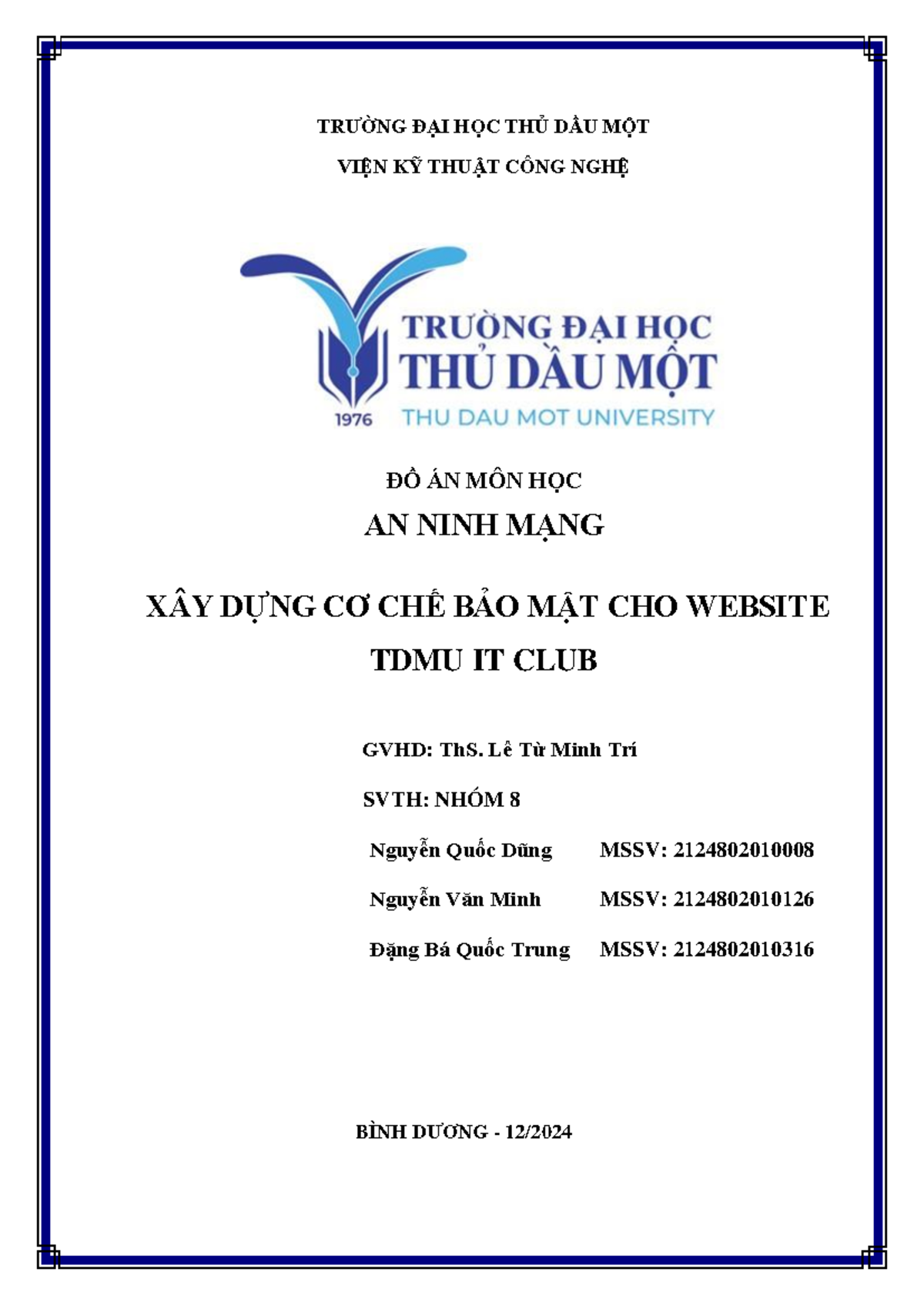 TRƯỜNG ĐẠI HỌC THỦ DẦU MỘT

VIỆN KỸ THUẬT CÔNG NGHỆ

TRƯỜNG ĐẠI HỌC
THỦ DẦU MỘT
1976
THU DAU MOT UNIVERSITY

ĐỒ ÁN MÔN HỌC

AN NINH MẠNG

XÂY DỰNG CƠ CHẾ BẢO MẬT CHO WEBSITE TDMU IT CLUB

GVHD: ThS. Lê Từ Minh Trí

SVTH: NHÓM 8

Nguyễn Quốc Dũng MSSV: 2124802010008

Nguyễn Văn Minh MSSV: 2124802010126

Đặng Bá Quốc Trung MSSV: 2124802010316

BÌNH DƯƠNG - 12/2024